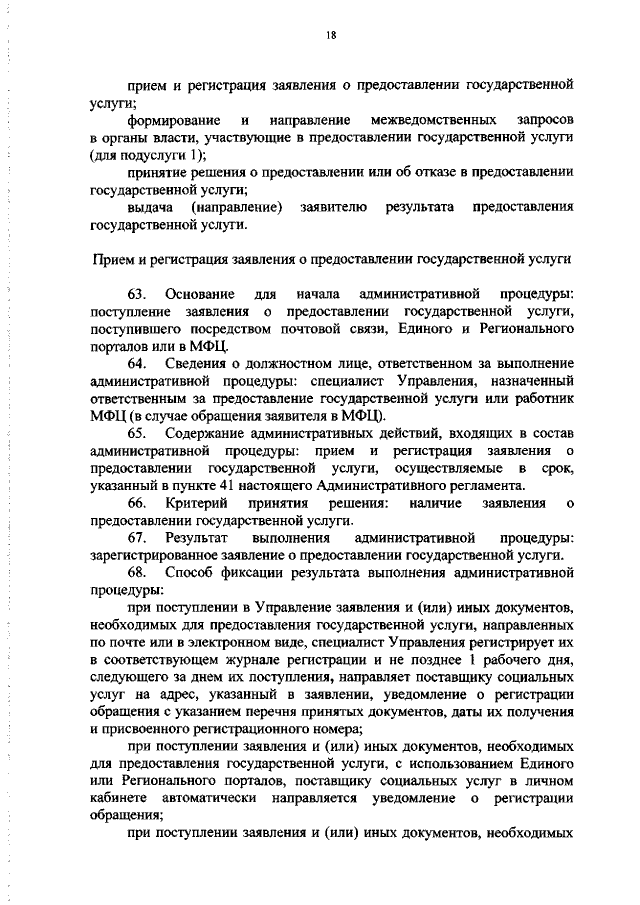 18

прием и регистрация заявления о предоставлении государственной услуги;

формирование и направление межведомственных запросов в органы власти, участвующие в предоставлении государственной услуги (для подуслуги 1);

принятие решения о предоставлении или об отказе в предоставлении государственной услуги;

выдача (направление) заявителю результата предоставления государственной услуги.

Прием и регистрация заявления о предоставлении государственной услуги

63. Основание для начала административной процедуры: поступление заявления о предоставлении государственной услуги, поступившего посредством почтовой связи, Единого и Регионального порталов или в МФЦ.

64. Сведения о должностном лице, ответственном за выполнение административной процедуры: специалист Управления, назначенный ответственным за предоставление государственной услуги или работник МФЦ (в случае обращения заявителя в МФЦ).

65. Содержание административных действий, входящих в состав административной процедуры: прием и регистрация заявления о предоставлении государственной услуги, осуществляемые в срок, указанный в пункте 41 настоящего Административного регламента.

66. Критерий принятия решения: наличие заявления о предоставлении государственной услуги.

67. Результат выполнения административной процедуры: зарегистрированное заявление о предоставлении государственной услуги.

68. Способ фиксации результата выполнения административной процедуры:

при поступлении в Управление заявления и (или) иных документов, необходимых для предоставления государственной услуги, направленных по почте или в электронном виде, специалист Управления регистрирует их в соответствующем журнале регистрации и не позднее 1 рабочего дня, следующего за днем их поступления, направляет поставщику социальных услуг на адрес, указанный в заявлении, уведомление о регистрации обращения с указанием перечня принятых документов, даты их получения и присвоенного регистрационного номера;

при поступлении заявления и (или) иных документов, необходимых для предоставления государственной услуги, с использованием Единого или Регионального порталов, поставщику социальных услуг в личном кабинете автоматически направляется уведомление о регистрации обращения;

при поступлении заявления и (или) иных документов, необходимых